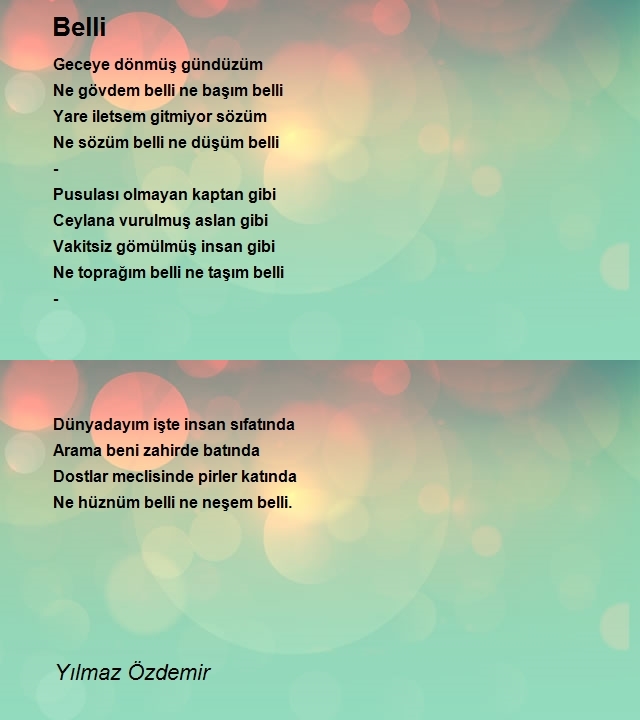 Belli

Geceye dönmüş gündüzüm
Ne gövdem belli ne başım belli
Yare iletsem gitmiyor sözüm
Ne sözüm belli ne düşüm belli
-
Pusulası olmayan kaptan gibi
Ceylana vurulmuş aslan gibi
Vakitsiz gömülmüş insan gibi
Ne toprağım belli ne taşım belli
-

Dünyadayım işte insan sıfatında
Arama beni zahirde batında
Dostlar meclisinde pirler katında
Ne hüznüm belli ne neşem belli.

Yılmaz Özdemir